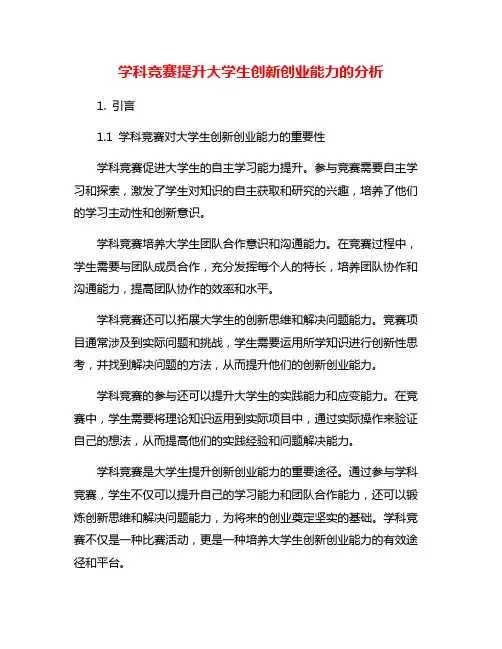 学科竞赛提升大学生创新创业能力的分析

1. 引言

1.1 学科竞赛对大学生创新创业能力的重要性

学科竞赛促进大学生的自主学习能力提升。参与竞赛需要自主学习和探索，激发了学生对知识的自主获取和研究的兴趣，培养了他们的学习主动性和创新意识。

学科竞赛培养大学生团队合作意识和沟通能力。在竞赛过程中，学生需要与团队成员合作，充分发挥每个人的特长，培养团队协作和沟通能力，提高团队协作的效率和水平。

学科竞赛还可以拓展大学生的创新思维和解决问题能力。竞赛项目通常涉及到实际问题和挑战，学生需要运用所学知识进行创新性思考，并找到解决问题的方法，从而提升他们的创新创业能力。

学科竞赛的参与还可以提升大学生的实践能力和应变能力。在竞赛中，学生需要将理论知识运用到实际项目中，通过实际操作来验证自己的想法，从而提高他们的实践经验和问题解决能力。

学科竞赛是大学生提升创新创业能力的重要途径。通过参与学科竞赛，学生不仅可以提升自己的学习能力和团队合作能力，还可以锻炼创新思维和解决问题能力，为将来的创业奠定坚实的基础。学科竞赛不仅是一种比赛活动，更是一种培养大学生创新创业能力的有效途径和平台。